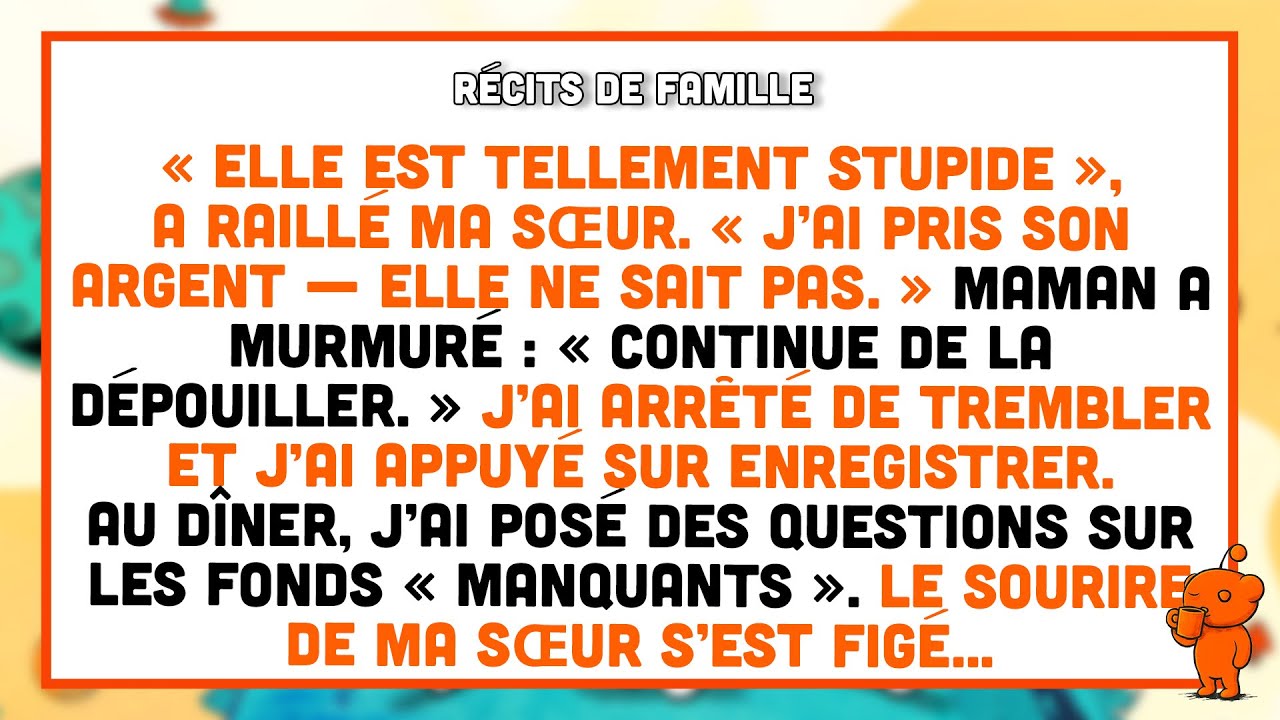 RÉCITS DE FAMILLE

« ELLE EST TELLEMENT STUPIDE », A RAILLÉ MA SŒUR. « J'AI PRIS SON ARGENT — ELLE NE SAIT PAS. » MAMAN A MURMURÉ : « CONTINUE DE LA DÉPOUILLER. » J'AI ARRÊTÉ DE TREMBLER ET J'AI APPUYÉ SUR ENREGISTRER. AU DÎNER, J'AI POSÉ DES QUESTIONS SUR LES FONDS « MANQUANTS ». LE SOURIRE DE MA SŒUR S'EST FIGÉ...